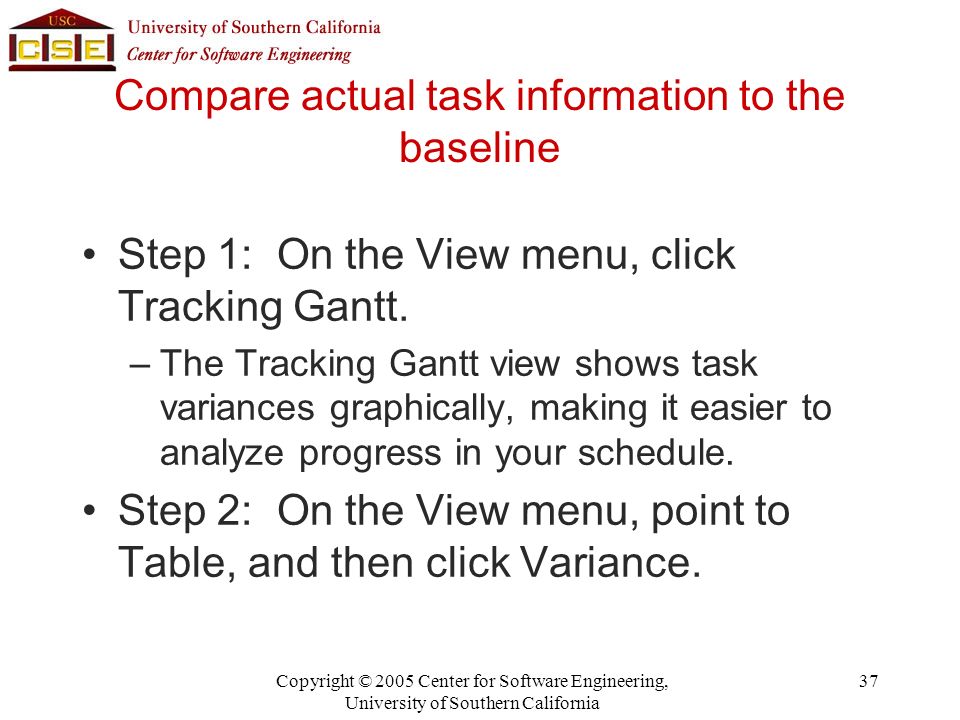 USC
CSE
University of Southern California
Center for Software Engineering

Compare actual task information to the baseline

• Step 1: On the View menu, click Tracking Gantt.
– The Tracking Gantt view shows task variances graphically, making it easier to analyze progress in your schedule.
• Step 2: On the View menu, point to Table, and then click Variance.

Copyright © 2005 Center for Software Engineering, University of Southern California

37